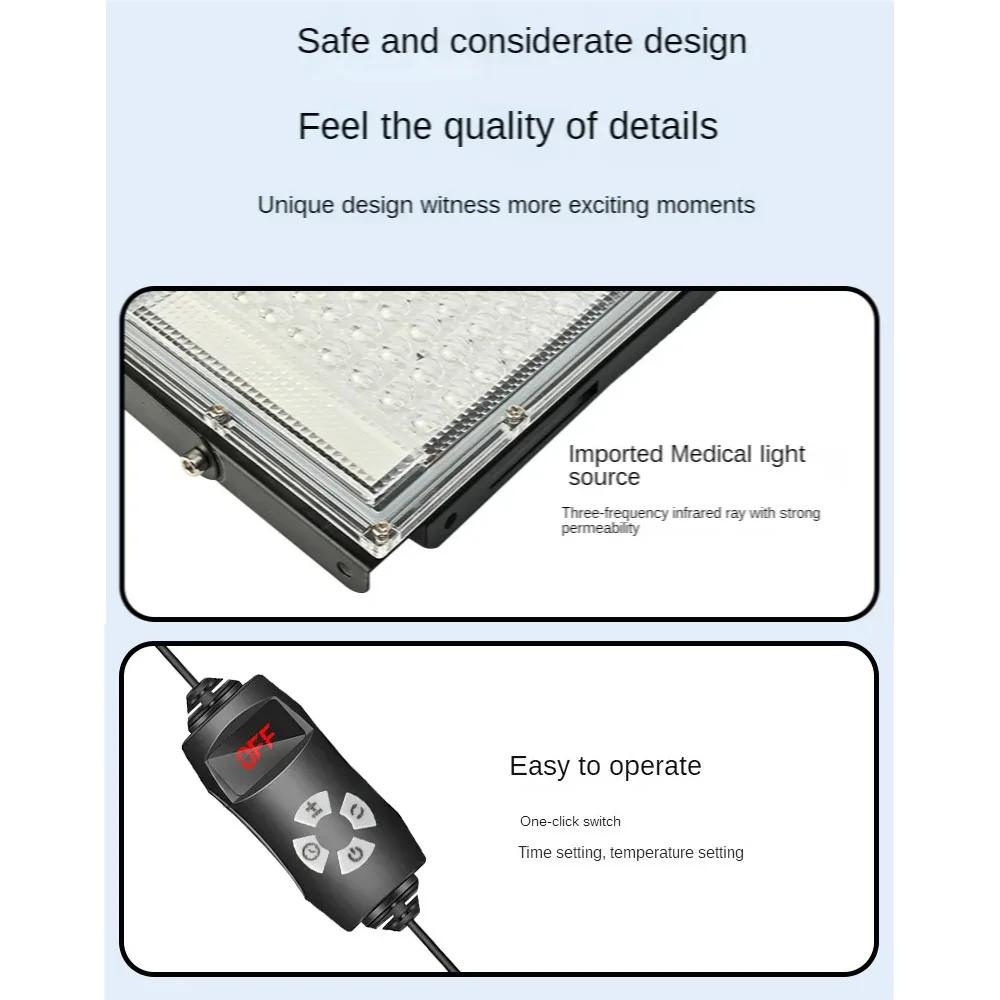 Safe and considerate design

Feel the quality of details

Unique design witness more exciting moments

Imported Medical light source

Three-frequency infrared ray with strong permeability

OFF

Easy to operate

One-click switch

Time setting, temperature setting